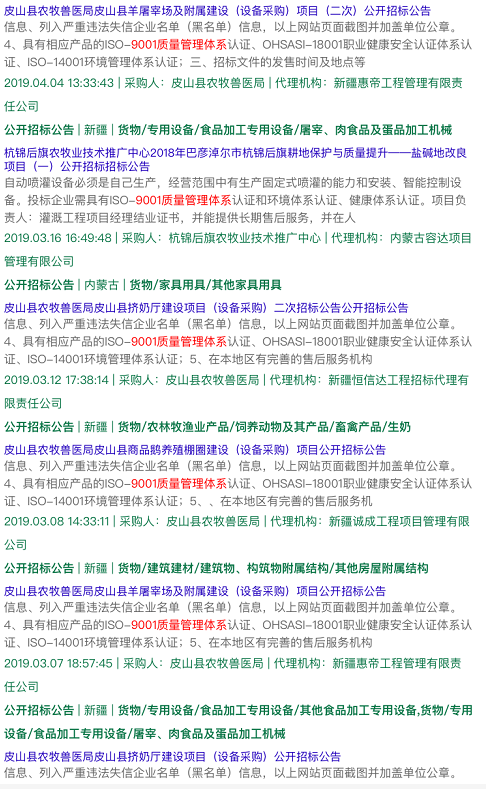 皮山县农牧兽医局皮山县羊屠宰场及附属建设（设备采购）项目（二次）公开招标公告
信息、列入严重违法失信企业名单（黑名单）信息，以上网站页面截图并加盖单位公章。4、具有相应产品的ISO－9001质量管理体系认证、OHSASI－18001职业健康安全认证体系认证、ISO－14001环境管理体系认证；三、招标文件的发售时间及地点等

2019.04.04 13:33:43 | 采购人：皮山县农牧兽医局 | 代理机构：新疆惠帝工程管理有限责任公司

公开招标公告 | 新疆 | 货物/专用设备/食品加工专用设备/屠宰、肉食品及蛋品加工机械

杭锦后旗农牧业技术推广中心2018年巴彦淖尔市杭锦后旗耕地保护与质量提升——盐碱地改良项目（一）公开招标招标公告
自动喷灌设备必须是自己生产，经营范围中有生产固定式喷灌的能力和安装、智能控制设备。投标企业需具有ISO－9001质量管理体系认证和环境体系认证、健康体系认证。项目负责人：灌溉工程项目经理结业证书，并能提供长期售后服务，并在人

2019.03.16 16:49:48 | 采购人：杭锦后旗农牧业技术推广中心 | 代理机构：内蒙古容达项目管理有限公司

公开招标公告 | 内蒙古 | 货物/家具用具/其他家具用具

皮山县农牧兽医局皮山县挤奶厅建设项目（设备采购）二次招标公告公开招标公告
信息、列入严重违法失信企业名单（黑名单）信息，以上网站页面截图并加盖单位公章。4、具有相应产品的ISO－9001质量管理体系认证、OHSASI－18001职业健康安全认证体系认证、ISO－14001环境管理体系认证；5、在本地区有完善的售后服务机构

2019.03.12 17:38:14 | 采购人：皮山县农牧兽医局 | 代理机构：新疆恒信达工程招标代理有限责任公司

公开招标公告 | 新疆 | 货物/农林牧渔业产品/饲养动物及其产品/畜禽产品/生奶

皮山县农牧兽医局皮山县商品鹅养殖棚圈建设（设备采购）项目公开招标公告
信息、列入严重违法失信企业名单（黑名单）信息，以上网站页面截图并加盖单位公章。4、具有相应产品的ISO－9001质量管理体系认证、OHSASI－18001职业健康安全认证体系认证、ISO－14001环境管理体系认证；5、、在本地区有完善的售后服务机

2019.03.08 14:33:11 | 采购人：皮山县农牧兽医局 | 代理机构：新疆诚成工程项目管理有限公司

公开招标公告 | 新疆 | 货物/建筑建材/建筑物、构筑物附属结构/其他房屋附属结构

皮山县农牧兽医局皮山县羊屠宰场及附属建设（设备采购）项目公开招标公告
信息、列入严重违法失信企业名单（黑名单）信息，以上网站页面截图并加盖单位公章。4、具有相应产品的ISO－9001质量管理体系认证、OHSASI－18001职业健康安全认证体系认证、ISO－14001环境管理体系认证；5、在本地区有完善的售后服务机构

2019.03.07 18:57:45 | 采购人：皮山县农牧兽医局 | 代理机构：新疆惠帝工程管理有限责任公司

公开招标公告 | 新疆 | 货物/专用设备/食品加工专用设备/其他食品加工专用设备,货物/专用设备/食品加工专用设备/屠宰、肉食品及蛋品加工机械

皮山县农牧兽医局皮山县挤奶厅建设项目（设备采购）公开招标公告
信息、列入严重违法失信企业名单（黑名单）信息，以上网站页面截图并加盖单位公章。